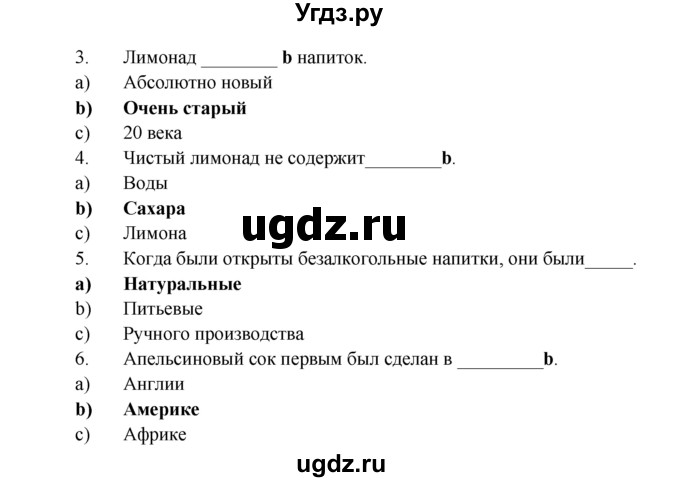 Угдз.ру

3. Лимонад ________ b напиток.
a) Абсолютно новый
b) Очень старый
c) 20 века
4. Чистый лимонад не содержит________b.
a) Воды
b) Сахара
c) Лимона

ugdz.ru

5. Когда были открыты безалкогольные напитки, они были_____.
a) Натуральные
b) Питьевые
c) Ручного производства
6. Апельсиновый сок первым был сделан в _________b.
a) Англии
b) Америке
c) Африке

ugdz.ru